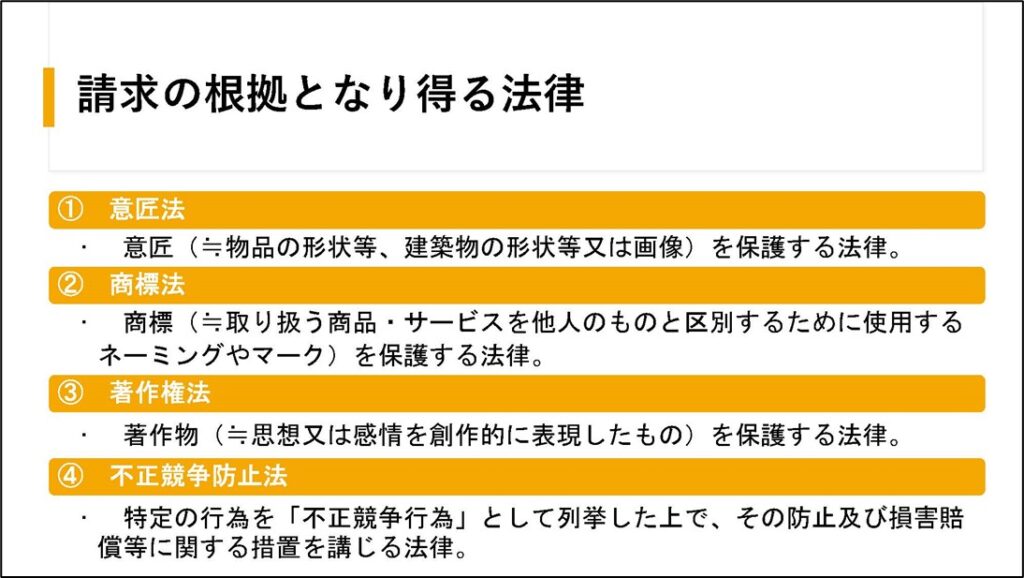 請求の根拠となり得る法律

① 意匠法

・ 意匠（≒物品の形状等、建築物の形状等又は画像）を保護する法律。

② 商標法

・ 商標（≒取り扱う商品・サービスを他人のものと区別するために使用するネーミングやマーク）を保護する法律。

③ 著作権法

・ 著作物（≒思想又は感情を創作的に表現したもの）を保護する法律。

④ 不正競争防止法

・ 特定の行為を「不正競争行為」として列挙した上で、その防止及び損害賠償等に関する措置を講じる法律。